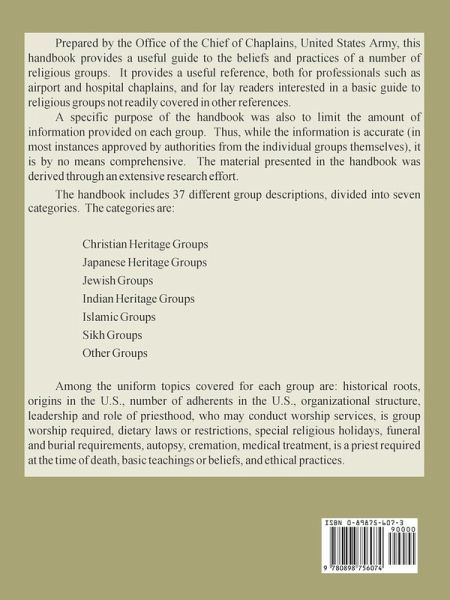 Prepared by the Office of the Chief of Chaplains, United States Army, this handbook provides a useful guide to the beliefs and practices of a number of religious groups. It provides a useful reference, both for professionals such as airport and hospital chaplains, and for lay readers interested in a basic guide to religious groups not readily covered in other references.

A specific purpose of the handbook was also to limit the amount of information provided on each group. Thus, while the information is accurate (in most instances approved by authorities from the individual groups themselves), it is by no means comprehensive. The material presented in the handbook was derived through an extensive research effort.

The handbook includes 37 different group descriptions, divided into seven categories. The categories are:

Christian Heritage Groups
Japanese Heritage Groups
Jewish Groups
Indian Heritage Groups
Islamic Groups
Sikh Groups
Other Groups

Among the uniform topics covered for each group are: historical roots, origins in the U.S., number of adherents in the U.S., organizational structure, leadership and role of priesthood, who may conduct worship services, is group worship required, dietary laws or restrictions, special religious holidays, funeral and burial requirements, autopsy, cremation, medical treatment, is a priest required at the time of death, basic teachings or beliefs, and ethical practices.

ISBN 0-89875-407-3
90000
9 780898 756074